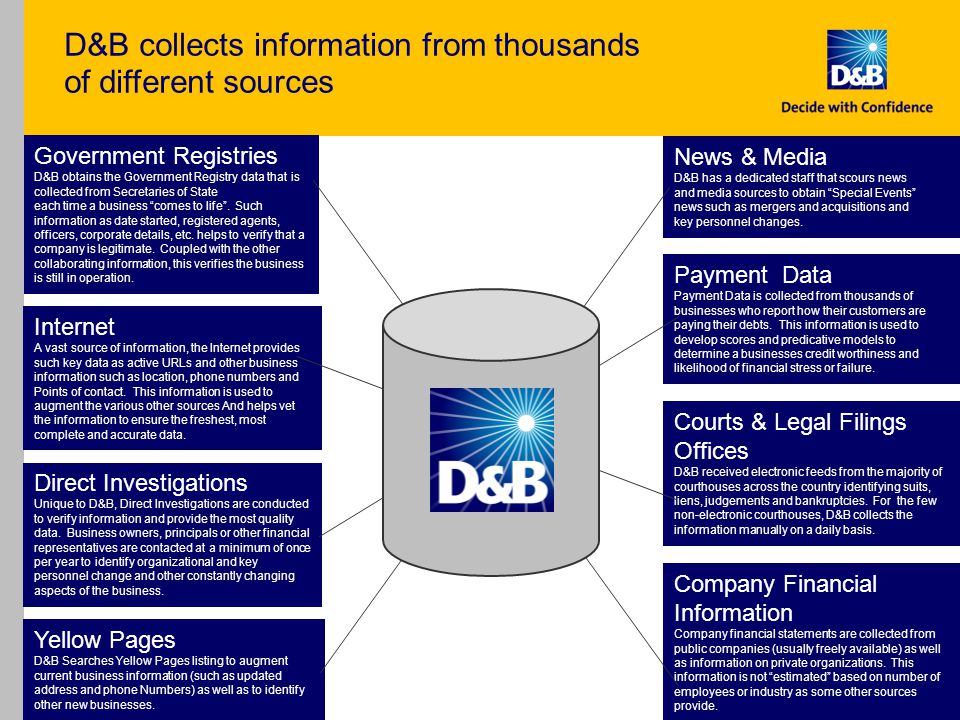 D&B collects information from thousands of different sources

D&B

Decide with Confidence

Government Registries
D&B obtains the Government Registry data that is collected from Secretaries of State each time a business "comes to life". Such information as date started, registered agents, officers, corporate details, etc. helps to verify that a company is legitimate. Coupled with the other collaborating information, this verifies the business is still in operation.

Internet
A vast source of information, the Internet provides such key data as active URLs and other business information such as location, phone numbers and Points of contact. This information is used to augment the various other sources And helps vet the information to ensure the freshest, most complete and accurate data.

Direct Investigations
Unique to D&B, Direct Investigations are conducted to verify information and provide the most quality data. Business owners, principals or other financial representatives are contacted at a minimum of once per year to identify organizational and key personnel change and other constantly changing aspects of the business.

Yellow Pages
D&B Searches Yellow Pages listing to augment current business information (such as updated address and phone Numbers) as well as to identify other new businesses.

D&B

News & Media
D&B has a dedicated staff that scours news and media sources to obtain "Special Events" news such as mergers and acquisitions and key personnel changes.

Payment Data
Payment Data is collected from thousands of businesses who report how their customers are paying their debts. This information is used to develop scores and predicative models to determine a businesses credit worthiness and likelihood of financial stress or failure.

Courts & Legal Filings Offices
D&B received electronic feeds from the majority of courthouses across the country identifying suits, liens, judgements and bankruptcies. For the few non-electronic courthouses, D&B collects the information manually on a daily basis.

Company Financial Information
Company financial statements are collected from public companies (usually freely available) as well as information on private organizations. This information is not "estimated" based on number of employees or industry as some other sources provide.